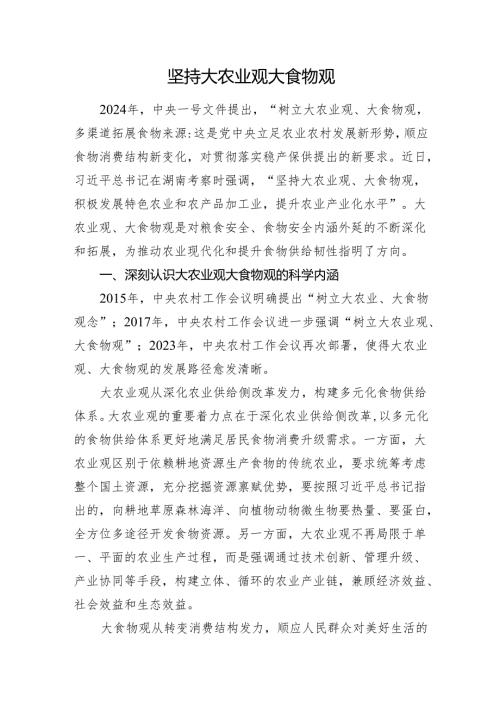 坚持大农业观大食物观

2024年，中央一号文件提出，“树立大农业观、大食物观，多渠道拓展食物来源;这是党中央立足农业农村发展新形势，顺应食物消费结构新变化，对贯彻落实稳产保供提出的新要求。近日，习近平总书记在湖南考察时强调，“坚持大农业观、大食物观，积极发展特色农业和农产品加工业，提升农业产业化水平”。大农业观、大食物观是对粮食安全、食物安全内涵外延的不断深化和拓展，为推动农业现代化和提升食物供给韧性指明了方向。

一、深刻认识大农业观大食物观的科学内涵

2015年，中央农村工作会议明确提出“树立大农业、大食物观念”；2017年，中央农村工作会议进一步强调“树立大农业观、大食物观”；2023年，中央农村工作会议再次部署，使得大农业观、大食物观的发展路径愈发清晰。

大农业观从深化农业供给侧改革发力，构建多元化食物供给体系。大农业观的重要着力点在于深化农业供给侧改革，以多元化的食物供给体系更好地满足居民食物消费升级需求。一方面，大农业观区别于依赖耕地资源生产食物的传统农业，要求统筹考虑整个国土资源，充分挖掘资源禀赋优势，要按照习近平总书记指出的，向耕地草原森林海洋、向植物动物微生物要热量、要蛋白，全方位多途径开发食物资源。另一方面，大农业观不再局限于单一、平面的农业生产过程，而是强调通过技术创新、管理升级、产业协同等手段，构建立体、循环的农业产业链，兼顾经济效益、社会效益和生态效益。

大食物观从转变消费结构发力，顺应人民群众对美好生活的